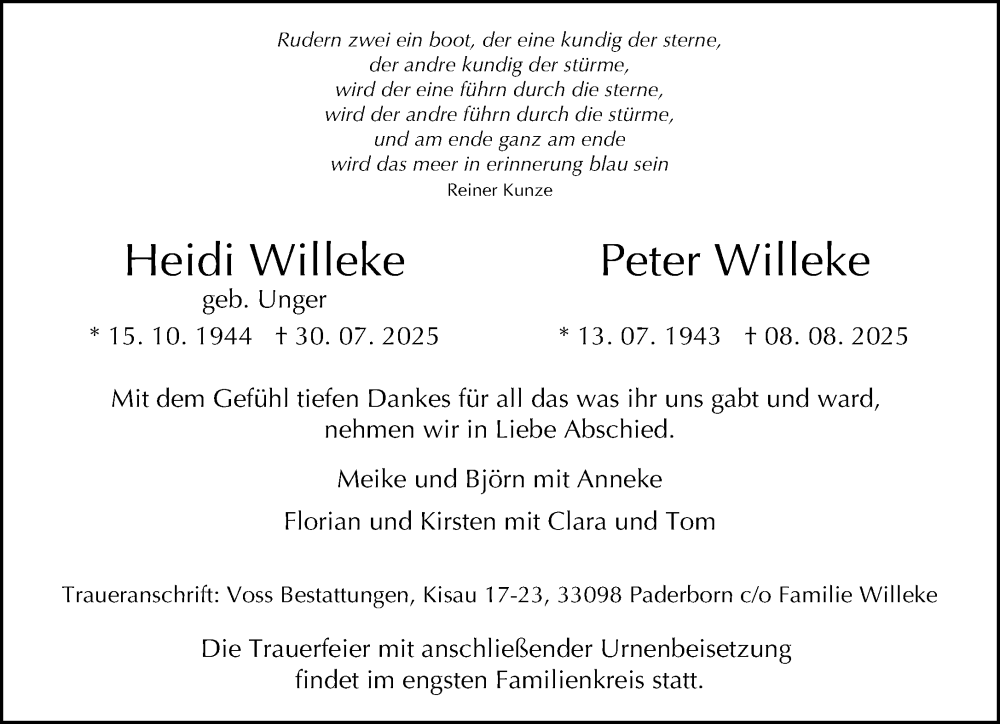 Rudern zwei ein boot, der eine kundig der sterne,
der andre kundig der stürme,
wird der eine führn durch die sterne,
wird der andre führn durch die stürme,
und am ende ganz am ende
wird das meer in erinnerung blau sein
Reiner Kunze

Heidi Willeke
geb. Unger
* 15. 10. 1944 † 30. 07. 2025

Peter Willeke
* 13. 07. 1943 † 08. 08. 2025

Mit dem Gefühl tiefen Dankes für all das was ihr uns gabt und ward,
nehmen wir in Liebe Abschied.

Meike und Björn mit Anneke

Florian und Kirsten mit Clara und Tom

Traueranschrift: Voss Bestattungen, Kisau 17-23, 33098 Paderborn c/o Familie Willeke

Die Trauerfeier mit anschließender Urnenbeisetzung
findet im engsten Familienkreis statt.